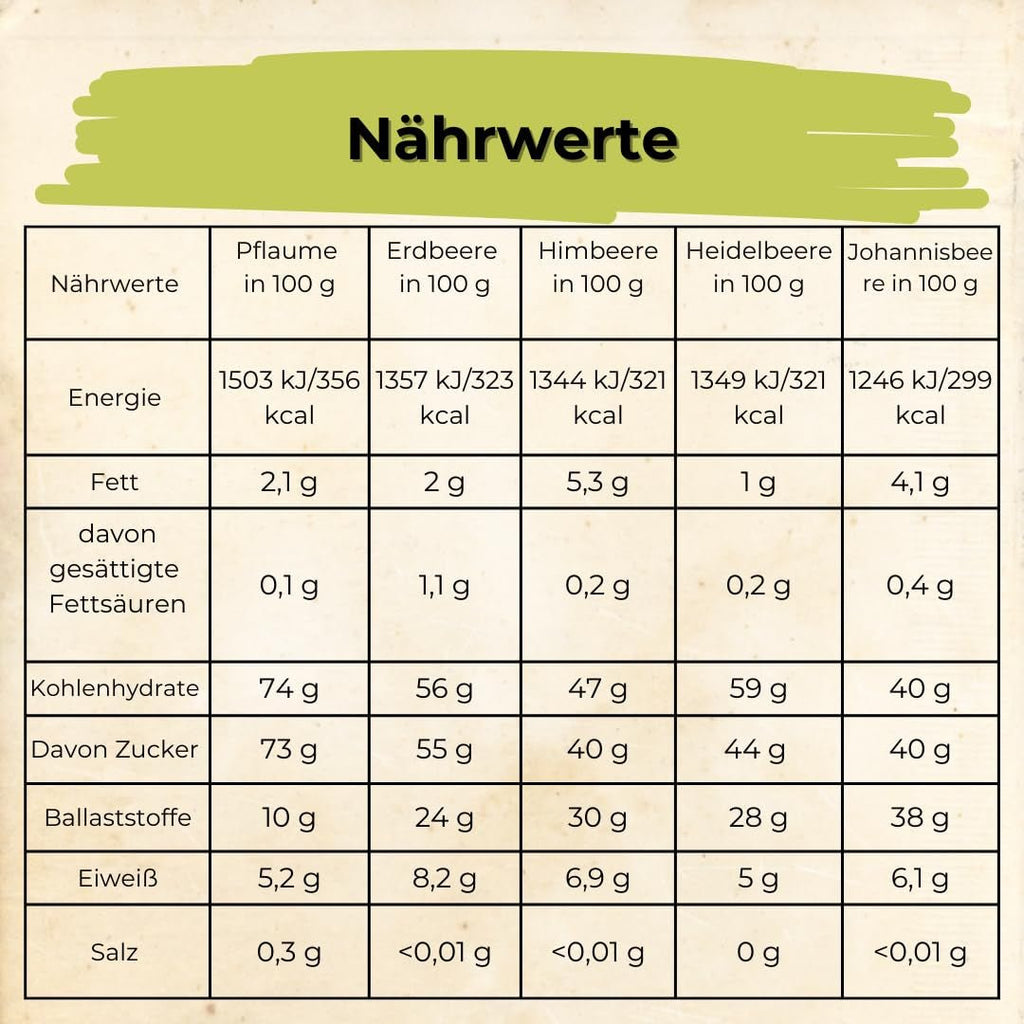 Nährwerte

| Nährwerte | Pflaume in 100 g | Erdbeere in 100 g | Himbeere in 100 g | Heidelbeere in 100 g | Johannisbeere in 100 g |
|---|---|---|---|---|---|
| Energie | 1503 kJ/356 kcal | 1357 kJ/323 kcal | 1344 kJ/321 kcal | 1349 kJ/321 kcal | 1246 kJ/299 kcal |
| Fett | 2,1 g | 2 g | 5,3 g | 1 g | 4,1 g |
| davon gesättigte Fettsäuren | 0,1 g | 1,1 g | 0,2 g | 0,2 g | 0,4 g |
| Kohlenhydrate | 74 g | 56 g | 47 g | 59 g | 40 g |
| Davon Zucker | 73 g | 55 g | 40 g | 44 g | 40 g |
| Ballaststoffe | 10 g | 24 g | 30 g | 28 g | 38 g |
| Eiweiß | 5,2 g | 8,2 g | 6,9 g | 5 g | 6,1 g |
| Salz | 0,3 g | <0,01 g | <0,01 g | 0 g | <0,01 g |